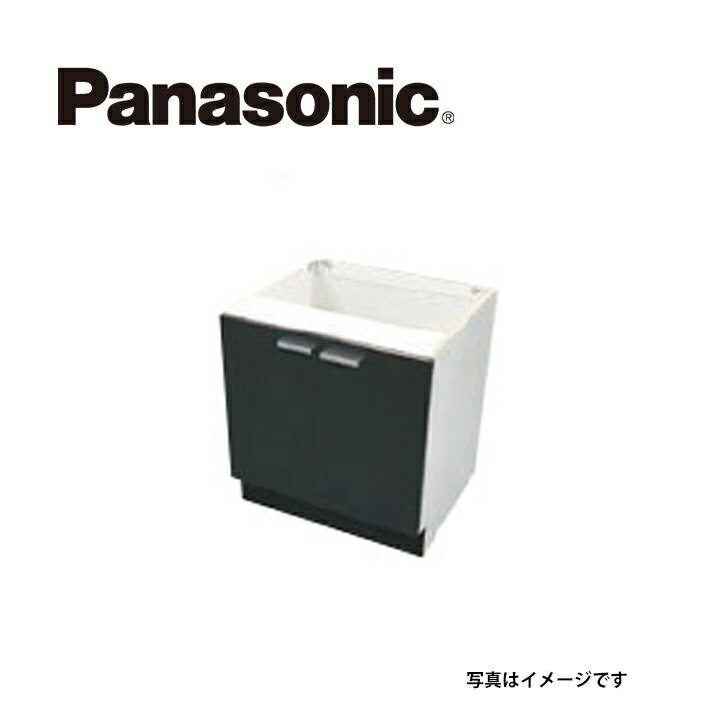 Panasonic®

写真はイメージです